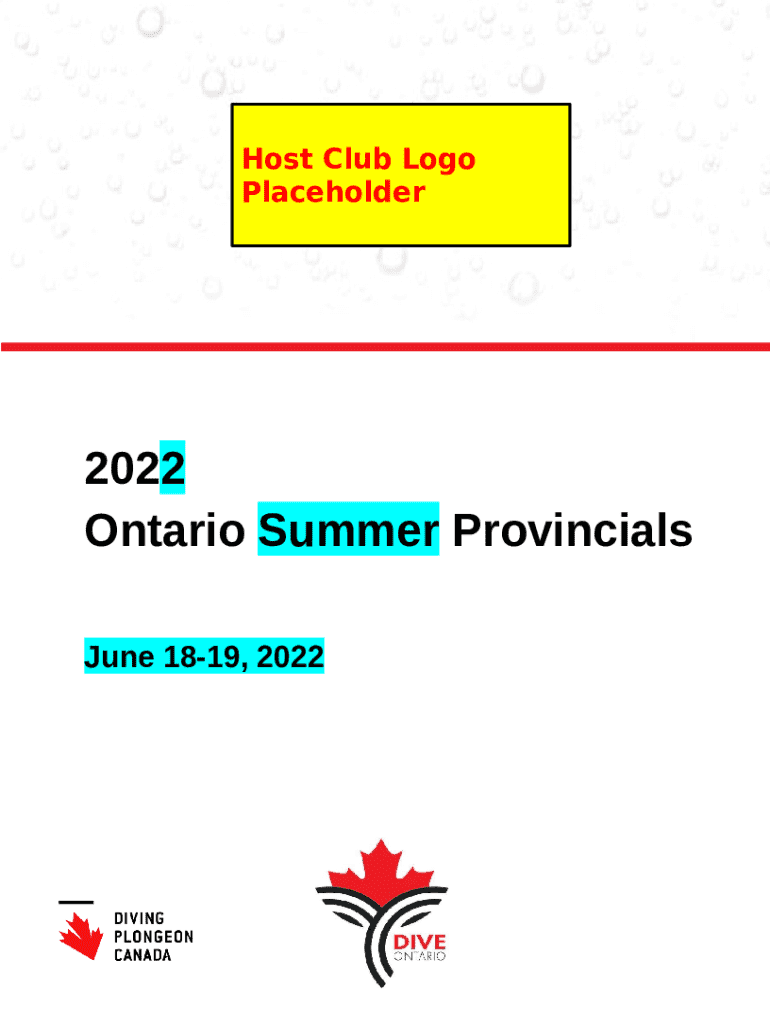 Host Club Logo Placeholder

2022
Ontario Summer Provincials

June 18-19, 2022

DIVING
PLONGEON
CANADA

DIVE
ONTARIO